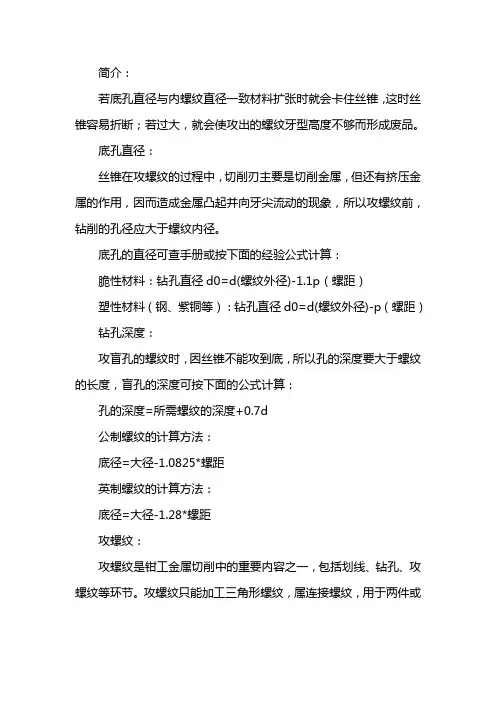 简介：

若底孔直径与内螺纹直径一致材料扩张时就会卡住丝锥，这时丝锥容易折断；若过大，就会使攻出的螺纹牙型高度不够而形成废品。

底孔直径：

丝锥在攻螺纹的过程中，切削刃主要是切削金属，但还有挤压金属的作用，因而造成金属凸起并向牙尖流动的现象，所以攻螺纹前，钻削的孔径应大于螺纹内径。

底孔的直径可查手册或按下面的经验公式计算：

脆性材料：钻孔直径 d0=d(螺纹外径)-1.1p（螺距）

塑性材料（钢、紫铜等）：钻孔直径 d0=d(螺纹外径)-p（螺距）

钻孔深度：

攻盲孔的螺纹时，因丝锥不能攻到底，所以孔的深度要大于螺纹的长度，盲孔的深度可按下面的公式计算：

孔的深度=所需螺纹的深度+0.7d

公制螺纹的计算方法：

底径=大径-1.0825*螺距

英制螺纹的计算方法：

底径=大径-1.28*螺距

攻螺纹：

攻螺纹是钳工金属切削中的重要内容之一，包括划线、钻孔、攻螺纹等环节。攻螺纹只能加工三角形螺纹，属连接螺纹，用于两件或